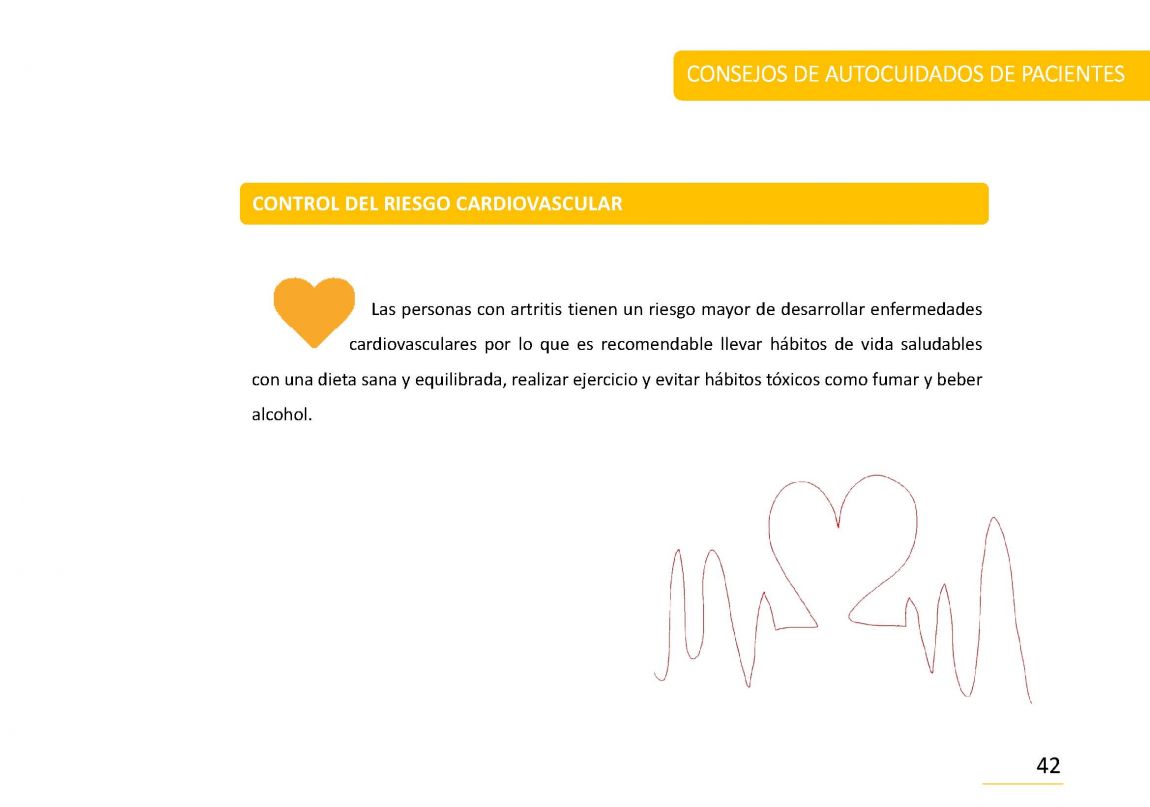 CONSEJOS DE AUTOCUIDADOS DE PACIENTES

CONTROL DEL RIESGO CARDIOVASCULAR

Las personas con artritis tienen un riesgo mayor de desarrollar enfermedades cardiovasculares por lo que es recomendable llevar hábitos de vida saludables con una dieta sana y equilibrada, realizar ejercicio y evitar hábitos tóxicos como fumar y beber alcohol.

42